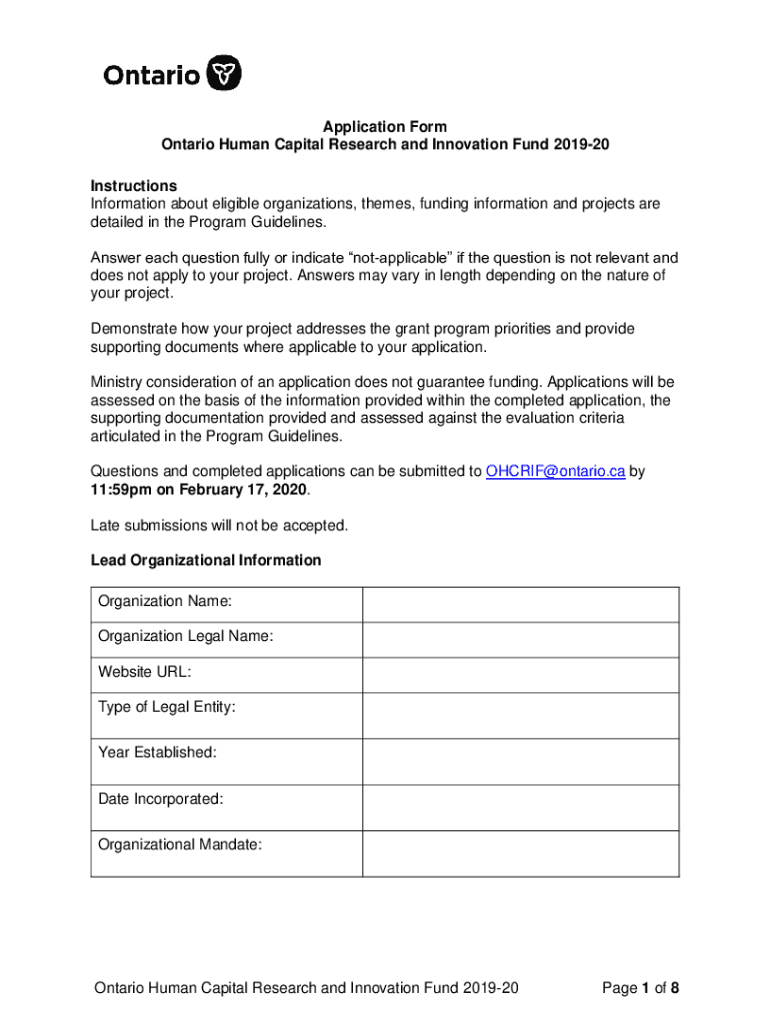 Ontario

Application Form
Ontario Human Capital Research and Innovation Fund 2019-20

Instructions
Information about eligible organizations, themes, funding information and projects are detailed in the Program Guidelines.

Answer each question fully or indicate “not-applicable” if the question is not relevant and does not apply to your project. Answers may vary in length depending on the nature of your project.

Demonstrate how your project addresses the grant program priorities and provide supporting documents where applicable to your application.

Ministry consideration of an application does not guarantee funding. Applications will be assessed on the basis of the information provided within the completed application, the supporting documentation provided and assessed against the evaluation criteria articulated in the Program Guidelines.

Questions and completed applications can be submitted to OHCRIF@ontario.ca by 11:59pm on February 17, 2020.

Late submissions will not be accepted.

Lead Organizational Information

| Organization Name: | |
|---|---|
| Organization Legal Name: | |
| Website URL: | |
| Type of Legal Entity: | |
| Year Established: | |
| Date Incorporated: | |
| Organizational Mandate: | |

Ontario Human Capital Research and Innovation Fund 2019-20 Page 1 of 8